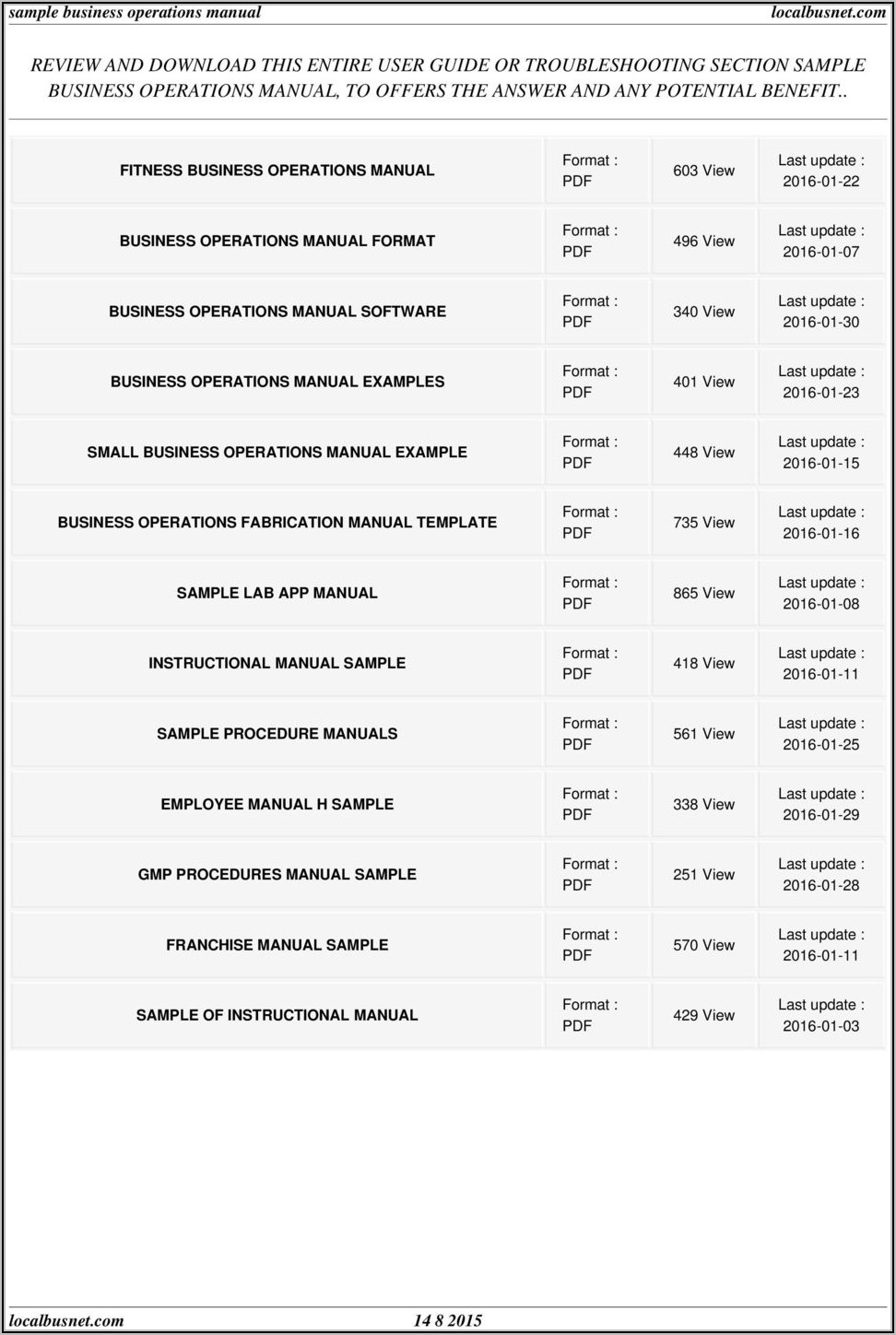 sample business operations manual

localbusnet.com

REVIEW AND DOWNLOAD THIS ENTIRE USER GUIDE OR TROUBLESHOOTING SECTION SAMPLE BUSINESS OPERATIONS MANUAL, TO OFFERS THE ANSWER AND ANY POTENTIAL BENEFIT..

| | | | |
|---|---|---|---|
| FITNESS BUSINESS OPERATIONS MANUAL | Format : PDF | 603 View | Last update : 2016-01-22 |
| BUSINESS OPERATIONS MANUAL FORMAT | Format : PDF | 496 View | Last update : 2016-01-07 |
| BUSINESS OPERATIONS MANUAL SOFTWARE | Format : PDF | 340 View | Last update : 2016-01-30 |
| BUSINESS OPERATIONS MANUAL EXAMPLES | Format : PDF | 401 View | Last update : 2016-01-23 |
| SMALL BUSINESS OPERATIONS MANUAL EXAMPLE | Format : PDF | 448 View | Last update : 2016-01-15 |
| BUSINESS OPERATIONS FABRICATION MANUAL TEMPLATE | Format : PDF | 735 View | Last update : 2016-01-16 |
| SAMPLE LAB APP MANUAL | Format : PDF | 865 View | Last update : 2016-01-08 |
| INSTRUCTIONAL MANUAL SAMPLE | Format : PDF | 418 View | Last update : 2016-01-11 |
| SAMPLE PROCEDURE MANUALS | Format : PDF | 561 View | Last update : 2016-01-25 |
| EMPLOYEE MANUAL H SAMPLE | Format : PDF | 338 View | Last update : 2016-01-29 |
| GMP PROCEDURES MANUAL SAMPLE | Format : PDF | 251 View | Last update : 2016-01-28 |
| FRANCHISE MANUAL SAMPLE | Format : PDF | 570 View | Last update : 2016-01-11 |
| SAMPLE OF INSTRUCTIONAL MANUAL | Format : PDF | 429 View | Last update : 2016-01-03 |

localbusnet.com

14 8 2015